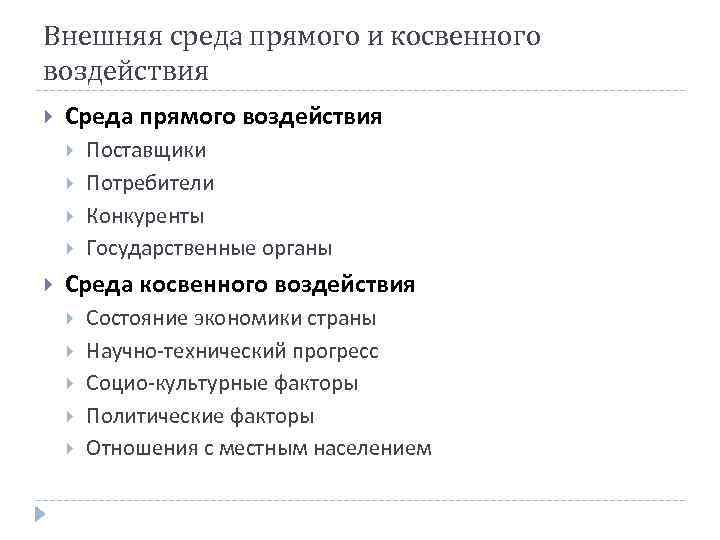 Внешняя среда прямого и косвенного воздействия

Среда прямого воздействия
Поставщики
Потребители
Конкуренты
Государственные органы

Среда косвенного воздействия
Состояние экономики страны
Научно-технический прогресс
Социо-культурные факторы
Политические факторы
Отношения с местным населением